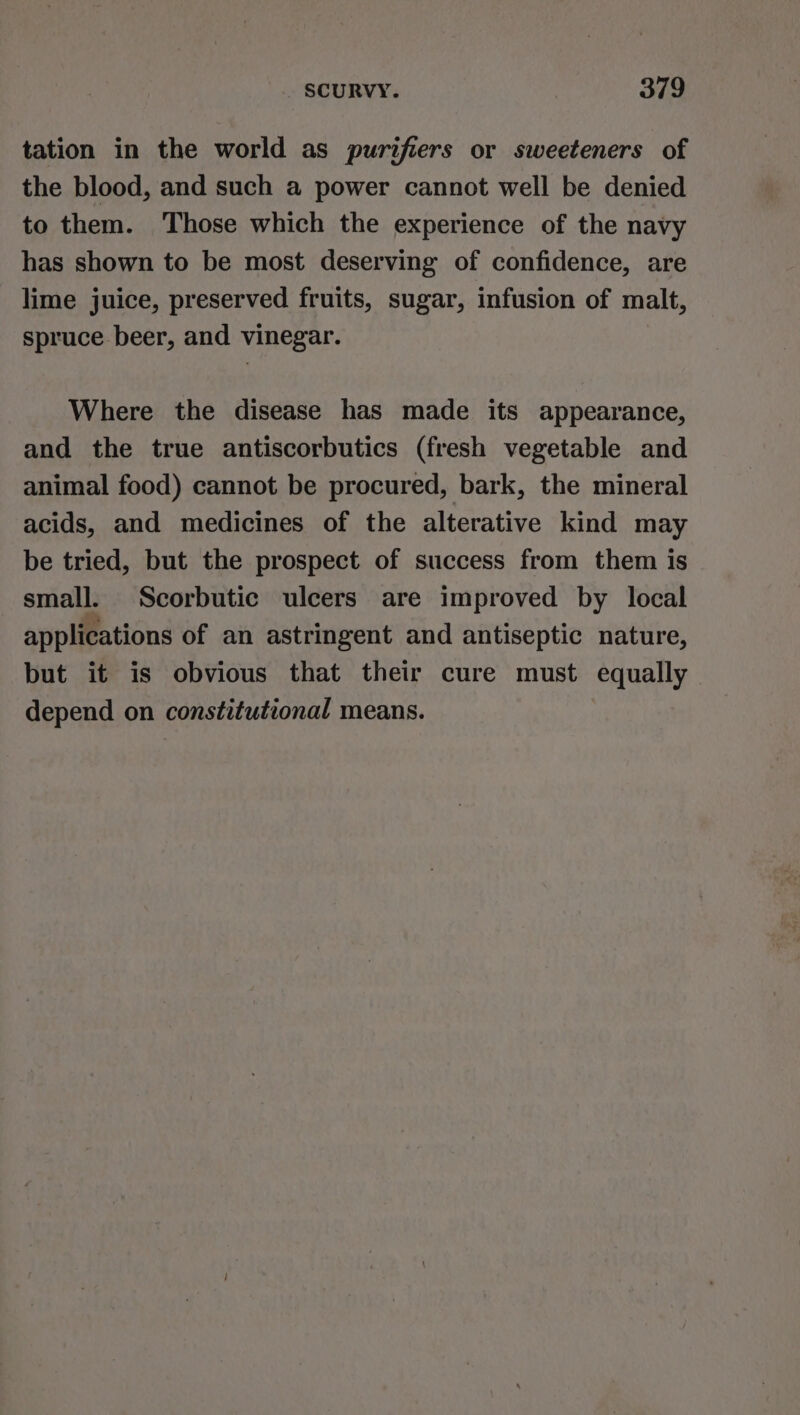 SCURVY. 379

tation in the world as purifiers or sweeteners of the blood, and such a power cannot well be denied to them. Those which the experience of the navy has shown to be most deserving of confidence, are lime juice, preserved fruits, sugar, infusion of malt, spruce beer, and vinegar.

Where the disease has made its appearance, and the true antiscorbutics (fresh vegetable and animal food) cannot be procured, bark, the mineral acids, and medicines of the alterative kind may be tried, but the prospect of success from them is small. Scorbutic ulcers are improved by local applications of an astringent and antiseptic nature, but it is obvious that their cure must equally depend on constitutional means.